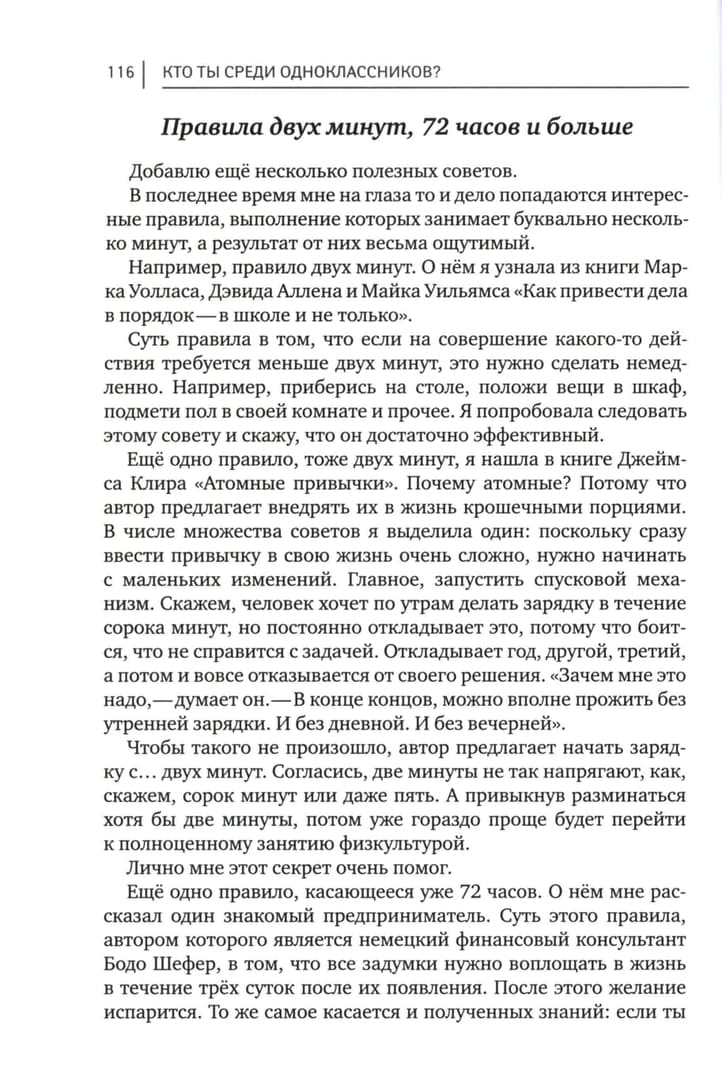 116 | КТО ТЫ СРЕДИ ОДНОКЛАССНИКОВ?

Правила двух минут, 72 часов и больше

Добавлю ещё несколько полезных советов.

В последнее время мне на глаза то и дело попадаются интересные правила, выполнение которых занимает буквально несколько минут, а результат от них весьма ощутимый.

Например, правило двух минут. О нём я узнала из книги Марка Уолласа, Дэвида Аллена и Майка Уильямса «Как привести дела в порядок — в школе и не только».

Суть правила в том, что если на совершение какого-то действия требуется меньше двух минут, это нужно сделать немедленно. Например, приберись на столе, положи вещи в шкаф, подмети пол в своей комнате и прочее. Я попробовала следовать этому совету и скажу, что он достаточно эффективный.

Ещё одно правило, тоже двух минут, я нашла в книге Джеймса Клира «Атомные привычки». Почему атомные? Потому что автор предлагает внедрять их в жизнь крошечными порциями. В числе множества советов я выделила один: поскольку сразу ввести привычку в свою жизнь очень сложно, нужно начинать с маленьких изменений. Главное, запустить спусковой механизм. Скажем, человек хочет по утрам делать зарядку в течение сорока минут, но постоянно откладывает это, потому что боится, что не справится с задачей. Откладывает год, другой, третий, а потом и вовсе отказывается от своего решения. «Зачем мне это надо,— думает он.— В конце концов, можно вполне прожить без утренней зарядки. И без дневной. И без вечерней».

Чтобы такого не произошло, автор предлагает начать зарядку с… двух минут. Согласись, две минуты не так напрягают, как, скажем, сорок минут или даже пять. А привыкнув разминаться хотя бы две минуты, потом уже гораздо проще будет перейти к полноценному занятию физкультурой.

Лично мне этот секрет очень помог.

Ещё одно правило, касающееся уже 72 часов. О нём мне рассказал один знакомый предприниматель. Суть этого правила, автором которого является немецкий финансовый консультант Бодо Шефер, в том, что все задумки нужно воплощать в жизнь в течение трёх суток после их появления. После этого желание испарится. То же самое касается и полученных знаний: если ты